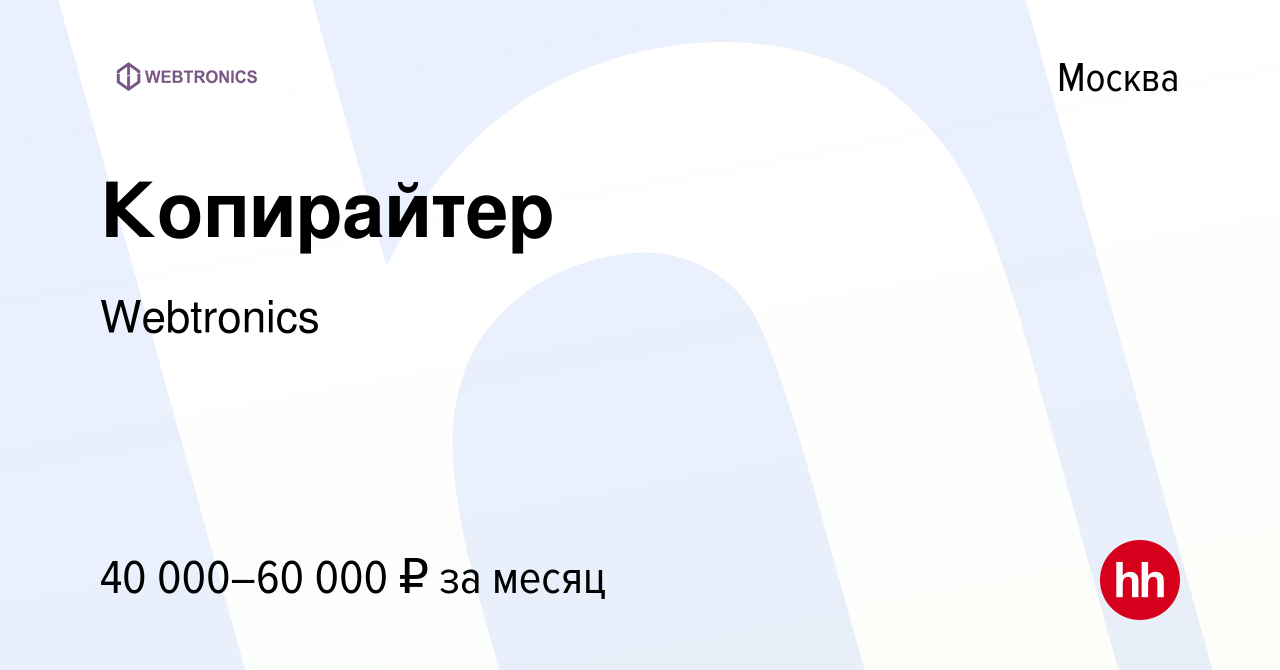 WEBTRONICS

Москва

Копирайтер

Webtronics

40 000–60 000 ₽ за месяц

hh